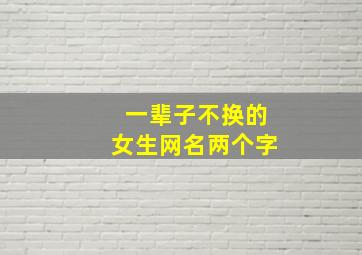 一辈子不换的
女生网名两个字